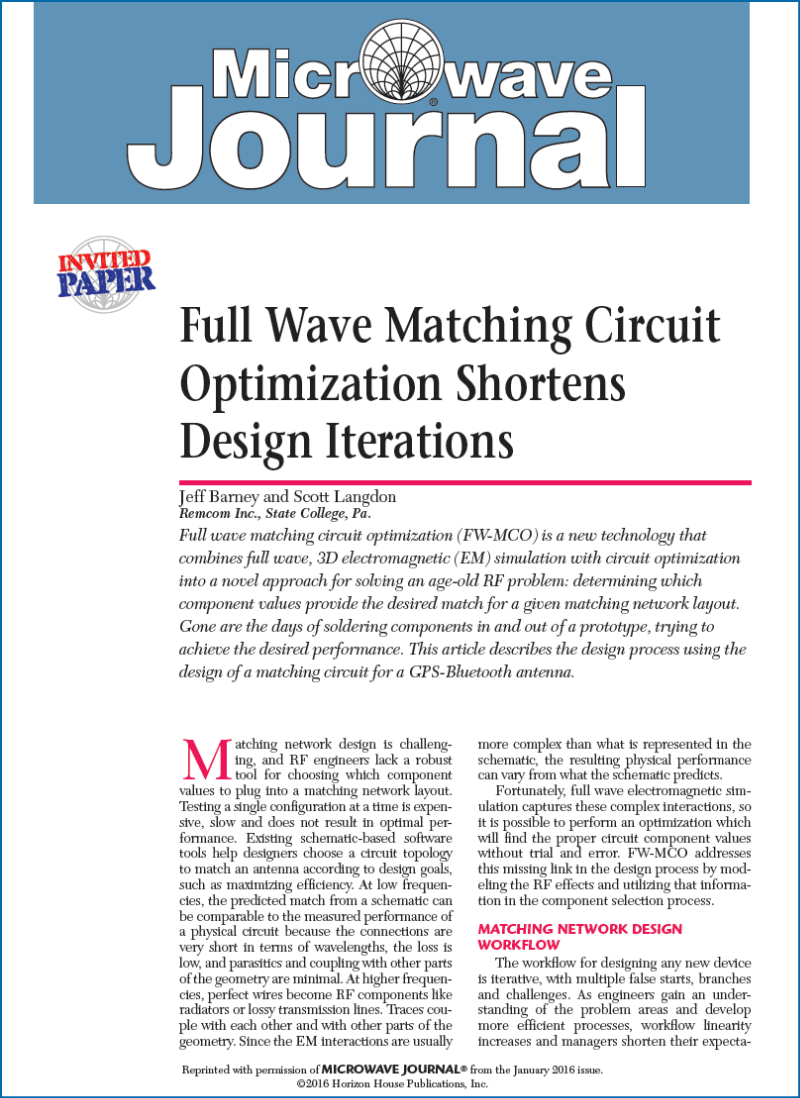 Microwave Journal

INVITED PAPER

Full Wave Matching Circuit Optimization Shortens Design Iterations

Jeff Barney and Scott Langdon
Remcom Inc., State College, Pa.

Full wave matching circuit optimization (FW-MCO) is a new technology that combines full wave, 3D electromagnetic (EM) simulation with circuit optimization into a novel approach for solving an age-old RF problem: determining which component values provide the desired match for a given matching network layout. Gone are the days of soldering components in and out of a prototype, trying to achieve the desired performance. This article describes the design process using the design of a matching circuit for a GPS-Bluetooth antenna.

Matching network design is challenging, and RF engineers lack a robust tool for choosing which component values to plug into a matching network layout. Testing a single configuration at a time is expensive, slow and does not result in optimal performance. Existing schematic-based software tools help designers choose a circuit topology to match an antenna according to design goals, such as maximizing efficiency. At low frequencies, the predicted match from a schematic can be comparable to the measured performance of a physical circuit because the connections are very short in terms of wavelengths, the loss is low, and parasitics and coupling with other parts of the geometry are minimal. At higher frequencies, perfect wires become RF components like radiators or lossy transmission lines. Traces couple with each other and with other parts of the geometry. Since the EM interactions are usually more complex than what is represented in the schematic, the resulting physical performance can vary from what the schematic predicts.

Fortunately, full wave electromagnetic simulation captures these complex interactions, so it is possible to perform an optimization which will find the proper circuit component values without trial and error. FW-MCO addresses this missing link in the design process by modeling the RF effects and utilizing that information in the component selection process.

MATCHING NETWORK DESIGN WORKFLOW

The workflow for designing any new device is iterative, with multiple false starts, branches and challenges. As engineers gain an understanding of the problem areas and develop more efficient processes, workflow linearity increases and managers shorten their expecta-

Reprinted with permission of MICROWAVE JOURNAL® from the January 2016 issue.
©2016 Horizon House Publications, Inc.